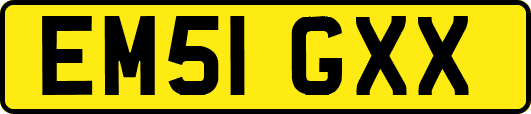 EM51 GXX